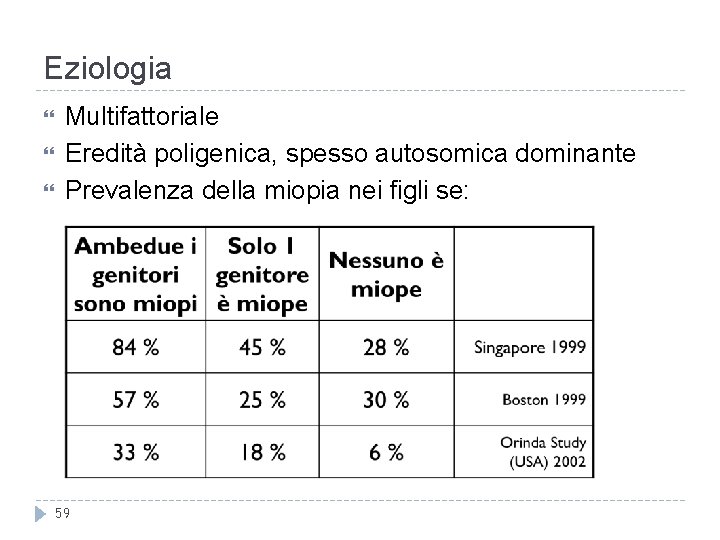 Eziologia

Multifattoriale

Eredità poligenica, spesso autosomica dominante

Prevalenza della miopia nei figli se:

| Ambedue i genitori sono miopi | Solo 1 genitore è miope | Nessuno è miope | |
|---|---|---|---|
| 84 % | 45 % | 28 % | Singapore 1999 |
| 57 % | 25 % | 30 % | Boston 1999 |
| 33 % | 18 % | 6 % | Orinda Study (USA) 2002 |

59